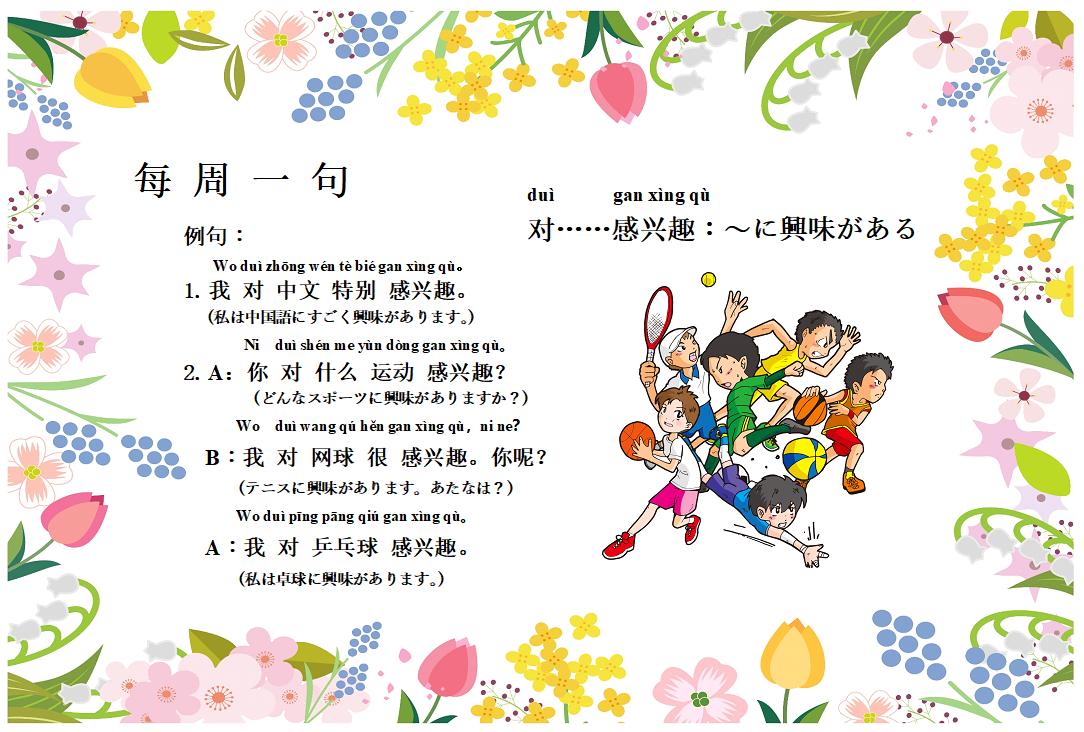 每 周 一 句

duì gan xìng qù
对……感兴趣：～に興味がある

例句：

Wo duì zhōng wén tè bié gan xìng qù。
1. 我 对 中文 特别 感兴趣。
（私は中国語にすごく興味があります。）

Ni duì shén me yùn dòng gan xìng qù。
2. A：你 对 什么 运动 感兴趣？
（どんなスポーツに興味がありますか？）

Wo duì wang qú hěn gan xìng qù，ni ne?
B：我 对 网球 很 感兴趣。你呢？
（テニスに興味があります。あたなは？）

Wo duì pīng pāng qiú gan xìng qù。
A：我 对 乒乓球 感兴趣。
（私は卓球に興味があります。）